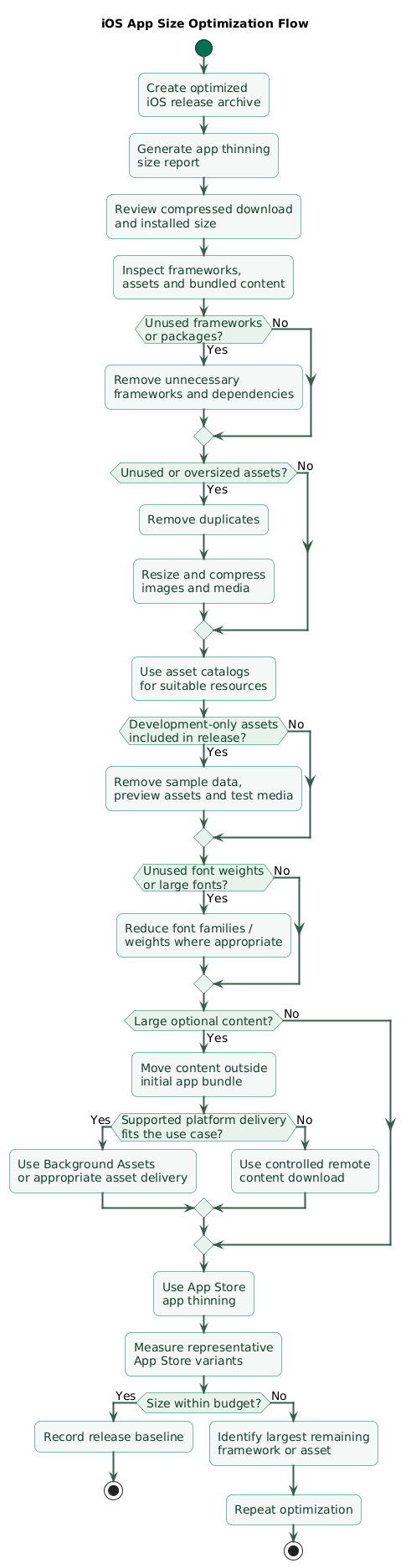 iOS App Size Optimization Flow

Create optimized iOS release archive

Generate app thinning size report

Review compressed download and installed size

Inspect frameworks, assets and bundled content

Unused frameworks or packages?

No

Yes

Remove unnecessary frameworks and dependencies

Unused or oversized assets?

No

Yes

Remove duplicates

Resize and compress images and media

Use asset catalogs for suitable resources

Development-only assets included in release?

No

Yes

Remove sample data, preview assets and test media

Unused font weights or large fonts?

No

Yes

Reduce font families / weights where appropriate

Large optional content?

No

Yes

Move content outside initial app bundle

Yes

Supported platform delivery fits the use case?

No

Use Background Assets or appropriate asset delivery

Use controlled remote content download

Use App Store app thinning

Measure representative App Store variants

Yes

Size within budget?

No

Record release baseline

Identify largest remaining framework or asset

Repeat optimization